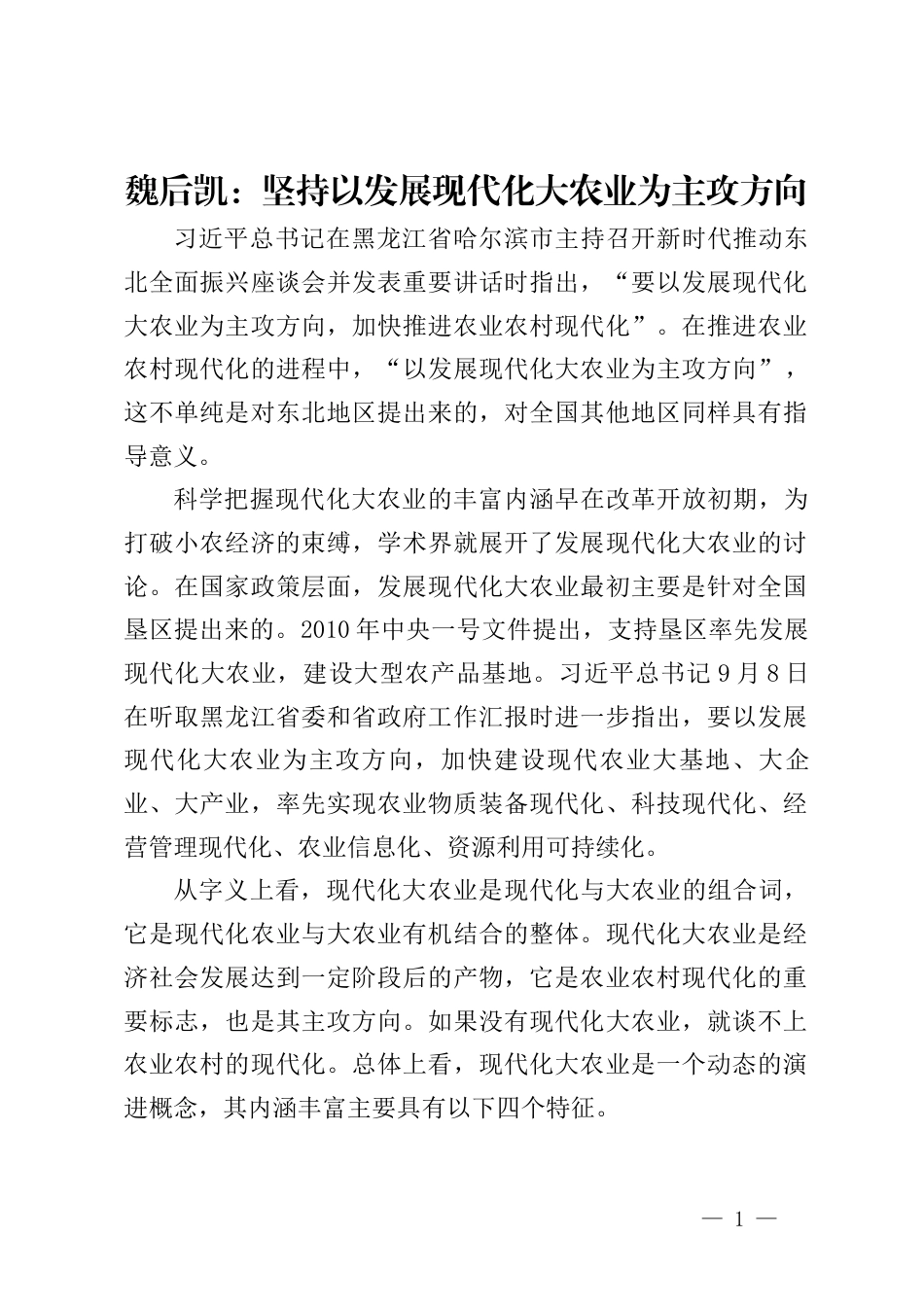 魏后凯：坚持以发展现代化大农业为主攻方向

习近平总书记在黑龙江省哈尔滨市主持召开新时代推动东北全面振兴座谈会并发表重要讲话时指出，“要以发展现代化大农业为主攻方向，加快推进农业农村现代化”。在推进农业农村现代化的进程中，“以发展现代化大农业为主攻方向”，这不单纯是对东北地区提出来的，对全国其他地区同样具有指导意义。

科学把握现代化大农业的丰富内涵早在改革开放初期，为打破小农经济的束缚，学术界就展开了发展现代化大农业的讨论。在国家政策层面，发展现代化大农业最初主要是针对全国垦区提出来的。2010年中央一号文件提出，支持垦区率先发展现代化大农业，建设大型农产品基地。习近平总书记9月8日在听取黑龙江省委和省政府工作汇报时进一步指出，要以发展现代化大农业为主攻方向，加快建设现代农业大基地、大企业、大产业，率先实现农业物质装备现代化、科技现代化、经营管理现代化、农业信息化、资源利用可持续化。

从字义上看，现代化大农业是现代化与大农业的组合词，它是现代化农业与大农业有机结合的整体。现代化大农业是经济社会发展达到一定阶段后的产物，它是农业农村现代化的重要标志，也是其主攻方向。如果没有现代化大农业，就谈不上农业农村的现代化。总体上看，现代化大农业是一个动态的演进概念，其内涵丰富主要具有以下四个特征。

— 1 —